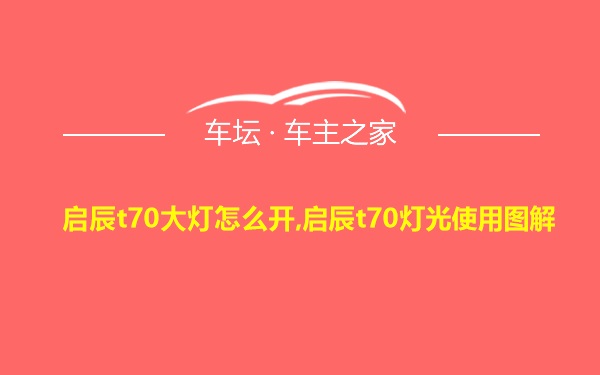 车坛 · 车主之家

启辰t70大灯怎么开,启辰t70灯光使用图解